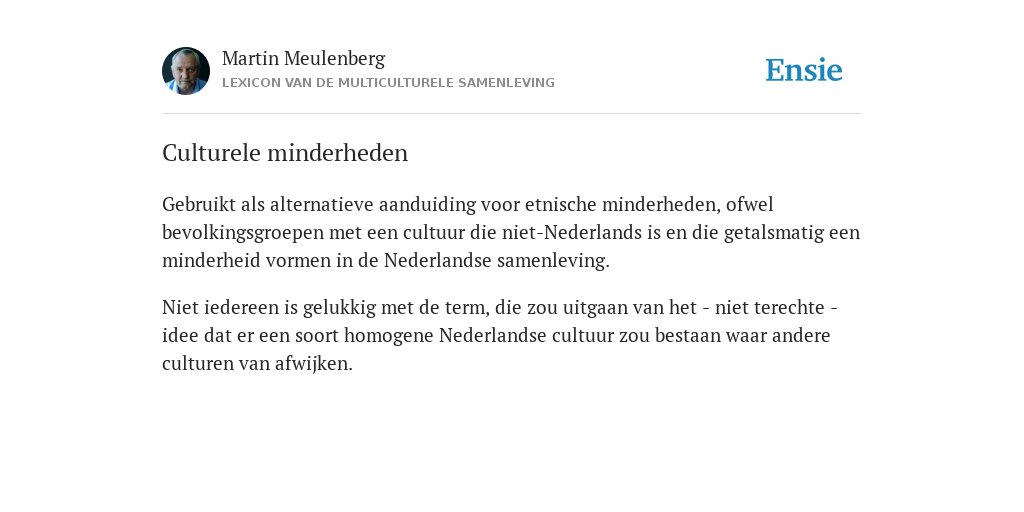 Martin Meulenberg
LEXICON VAN DE MULTICULTURELE SAMENLEVING

Ensie

Culturele minderheden

Gebruikt als alternatieve aanduiding voor etnische minderheden, ofwel bevolkingsgroepen met een cultuur die niet-Nederlands is en die getalsmatig een minderheid vormen in de Nederlandse samenleving.

Niet iedereen is gelukkig met de term, die zou uitgaan van het - niet terechte - idee dat er een soort homogene Nederlandse cultuur zou bestaan waar andere culturen van afwijken.